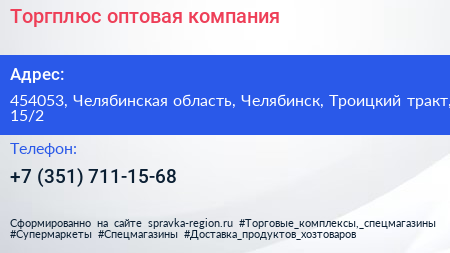 Торгплюс оптовая компания

Адрес:

454053, Челябинская область, Челябинск, Троицкий тракт, 15/2

Телефон:

+7 (351) 711-15-68

Сформированно на сайте spravka-region.ru #Торговые_комплексы,_спецмагазины #Супермаркеты #Спецмагазины #Доставка_продуктов_хозтоваров